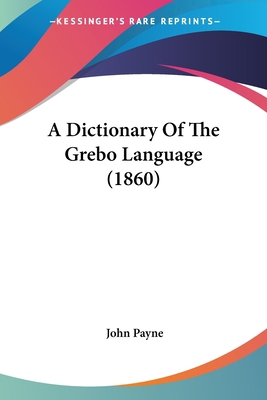 —KESSINGER'S RARE REPRINTS—

A Dictionary Of The Grebo Language (1860)

John Payne